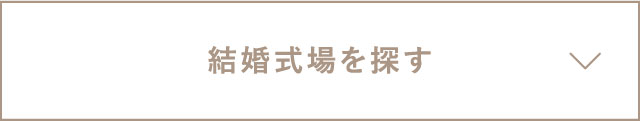 結婚式場を探す